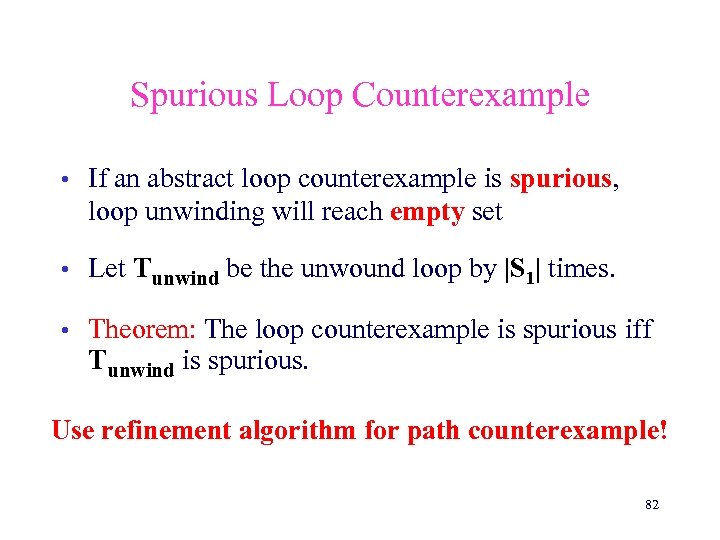 Spurious Loop Counterexample

• If an abstract loop counterexample is spurious, loop unwinding will reach empty set

• Let $T_{unwind}$ be the unwound loop by $|S_1|$ times.

• Theorem: The loop counterexample is spurious iff $T_{unwind}$ is spurious.

Use refinement algorithm for path counterexample!

82